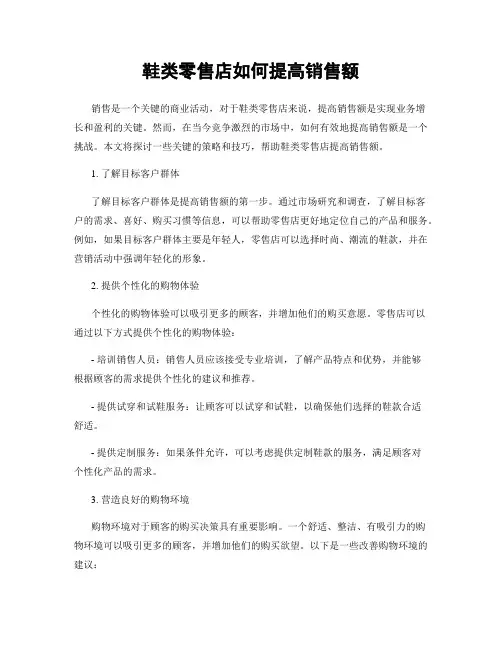 鞋类零售店如何提高销售额

销售是一个关键的商业活动，对于鞋类零售店来说，提高销售额是实现业务增长和盈利的关键。然而，在当今竞争激烈的市场中，如何有效地提高销售额是一个挑战。本文将探讨一些关键的策略和技巧，帮助鞋类零售店提高销售额。

1. 了解目标客户群体

了解目标客户群体是提高销售额的第一步。通过市场研究和调查，了解目标客户的需求、喜好、购买习惯等信息，可以帮助零售店更好地定位自己的产品和服务。例如，如果目标客户群体主要是年轻人，零售店可以选择时尚、潮流的鞋款，并在营销活动中强调年轻化的形象。

2. 提供个性化的购物体验

个性化的购物体验可以吸引更多的顾客，并增加他们的购买意愿。零售店可以通过以下方式提供个性化的购物体验：

- 培训销售人员：销售人员应该接受专业培训，了解产品特点和优势，并能够根据顾客的需求提供个性化的建议和推荐。

- 提供试穿和试鞋服务：让顾客可以试穿和试鞋，以确保他们选择的鞋款合适舒适。

- 提供定制服务：如果条件允许，可以考虑提供定制鞋款的服务，满足顾客对个性化产品的需求。

3. 营造良好的购物环境

购物环境对于顾客的购买决策具有重要影响。一个舒适、整洁、有吸引力的购物环境可以吸引更多的顾客，并增加他们的购买欲望。以下是一些改善购物环境的建议：